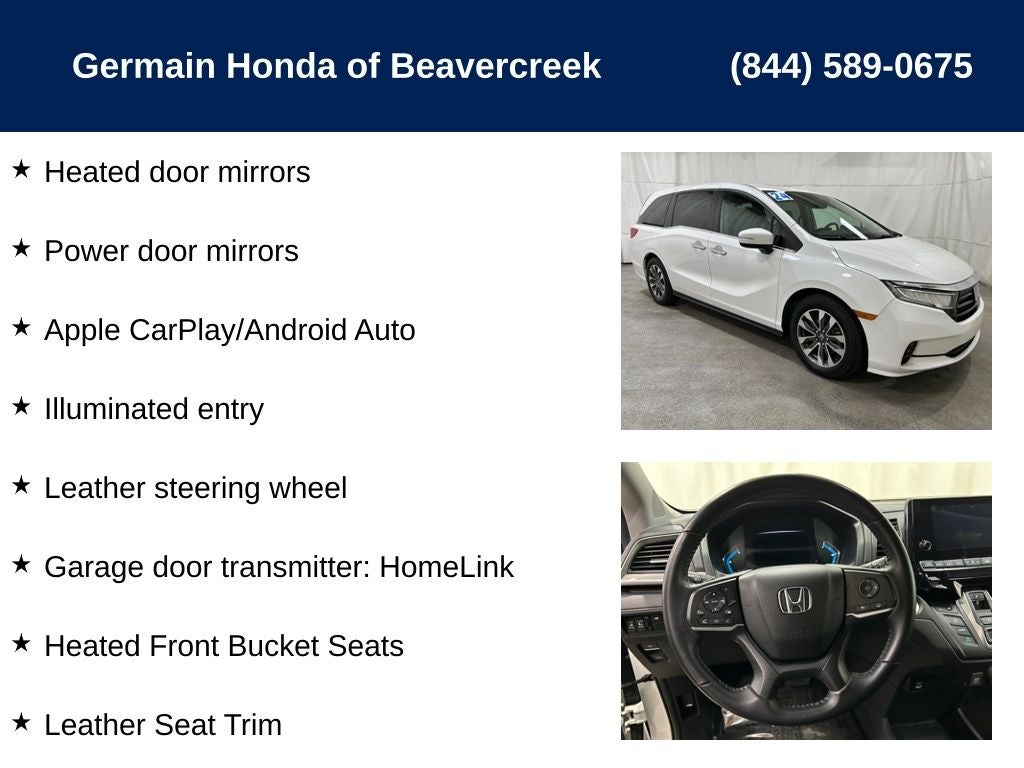 Germain Honda of Beavercreek (844) 589-0675

★ Heated door mirrors

★ Power door mirrors

★ Apple CarPlay/Android Auto

★ Illuminated entry

★ Leather steering wheel

★ Garage door transmitter: HomeLink

★ Heated Front Bucket Seats

★ Leather Seat Trim